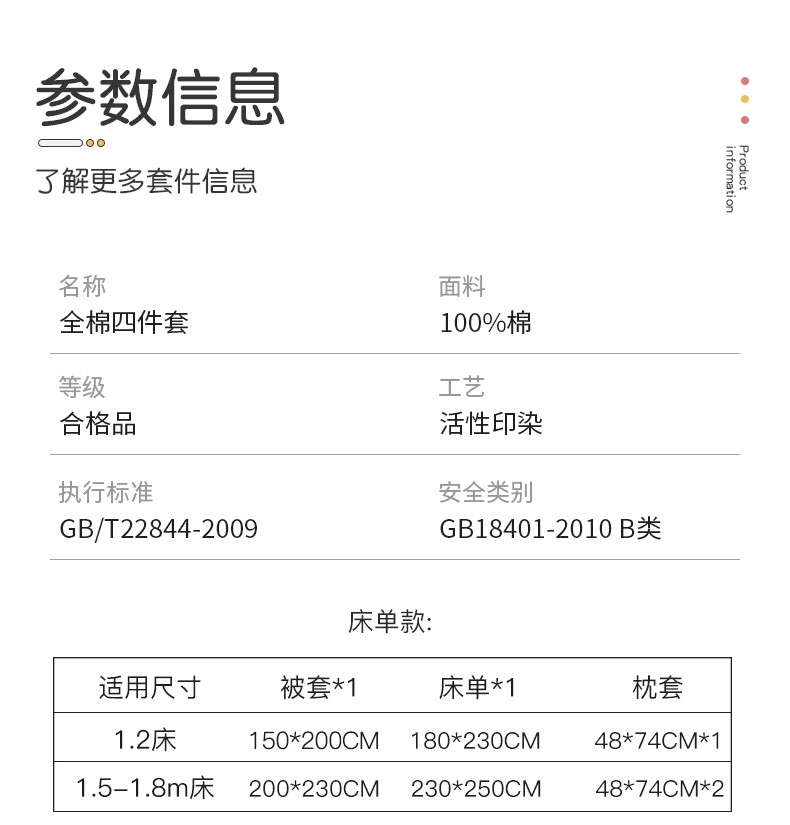 参数信息

了解更多套件信息

Product information

名称
全棉四件套

面料
100%棉

等级
合格品

工艺
活性印染

执行标准
GB/T22844-2009

安全类别
GB18401-2010 B类

床单款:

| 适用尺寸 | 被套*1 | 床单*1 | 枕套 |
|---|---|---|---|
| 1.2床 | 150*200CM | 180*230CM | 48*74CM*1 |
| 1.5–1.8m床 | 200*230CM | 230*250CM | 48*74CM*2 |